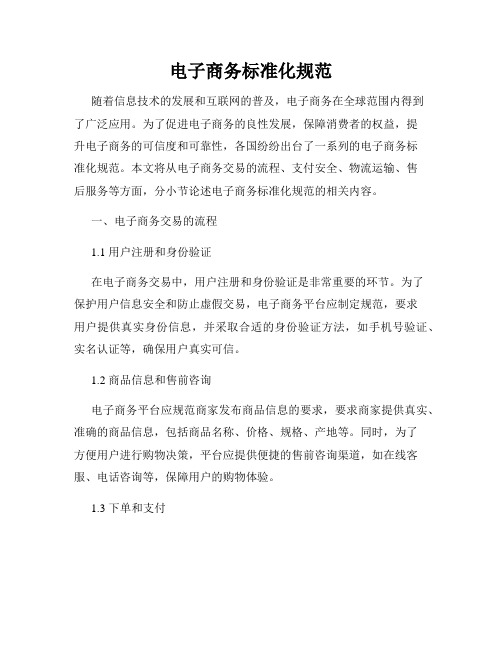 电子商务标准化规范

随着信息技术的发展和互联网的普及，电子商务在全球范围内得到了广泛应用。为了促进电子商务的良性发展，保障消费者的权益，提升电子商务的可信度和可靠性，各国纷纷出台了一系列的电子商务标准化规范。本文将从电子商务交易的流程、支付安全、物流运输、售后服务等方面，分小节论述电子商务标准化规范的相关内容。

一、电子商务交易的流程

1.1 用户注册和身份验证

在电子商务交易中，用户注册和身份验证是非常重要的环节。为了保护用户信息安全和防止虚假交易，电子商务平台应制定规范，要求用户提供真实身份信息，并采取合适的身份验证方法，如手机号验证、实名认证等，确保用户真实可信。

1.2 商品信息和售前咨询

电子商务平台应规范商家发布商品信息的要求，要求商家提供真实、准确的商品信息，包括商品名称、价格、规格、产地等。同时，为了方便用户进行购物决策，平台应提供便捷的售前咨询渠道，如在线客服、电话咨询等，保障用户的购物体验。

1.3 下单和支付